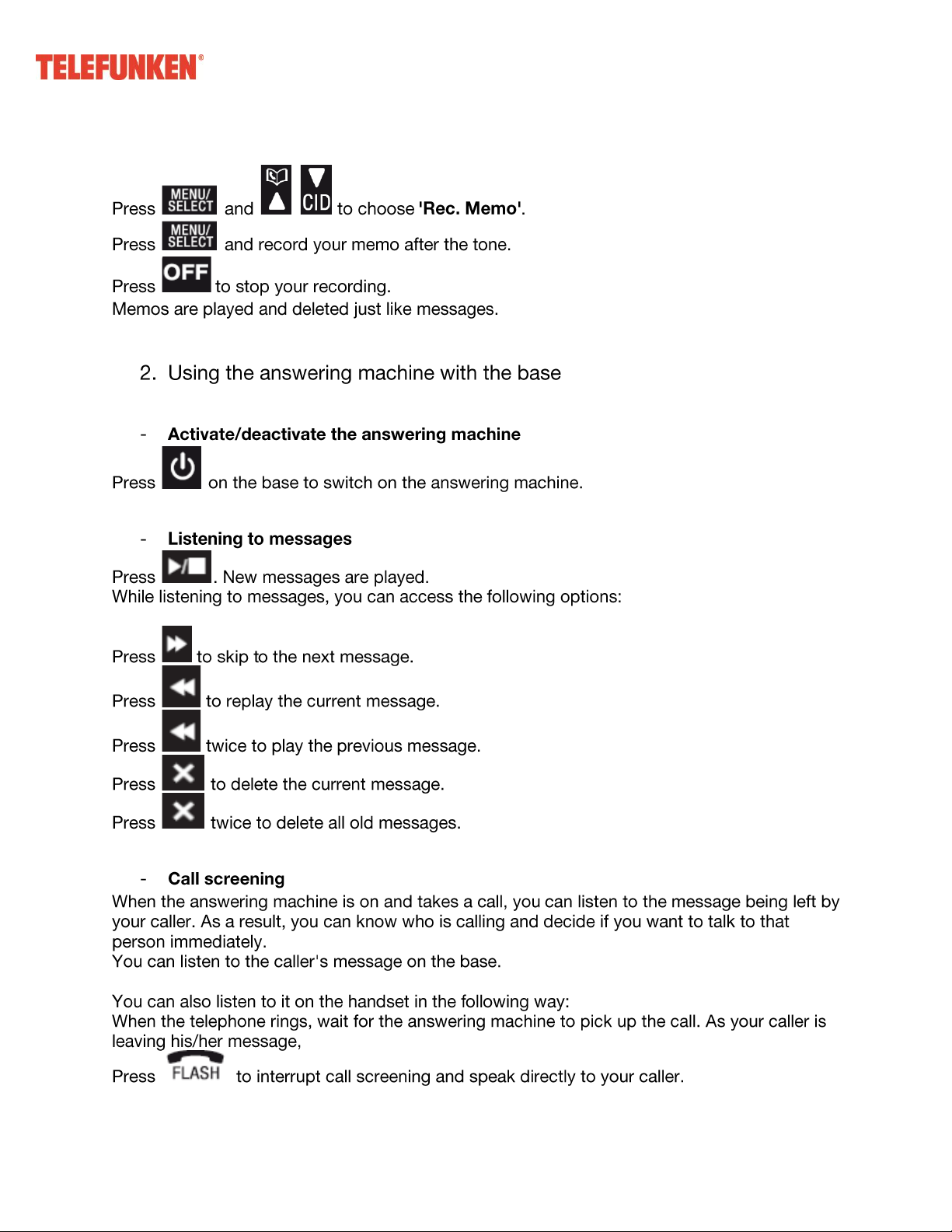 TELEFUNKEN®

Press MENU/ SELECT and CID to choose 'Rec. Memo'.

Press MENU/ SELECT and record your memo after the tone.

Press OFF to stop your recording.
Memos are played and deleted just like messages.

2. Using the answering machine with the base

- Activate/deactivate the answering machine

Press on the base to switch on the answering machine.

- Listening to messages

Press . New messages are played.
While listening to messages, you can access the following options:

Press to skip to the next message.

Press to replay the current message.

Press twice to play the previous message.

Press to delete the current message.

Press twice to delete all old messages.

- Call screening

When the answering machine is on and takes a call, you can listen to the message being left by your caller. As a result, you can know who is calling and decide if you want to talk to that person immediately.
You can listen to the caller's message on the base.

You can also listen to it on the handset in the following way:
When the telephone rings, wait for the answering machine to pick up the call. As your caller is leaving his/her message,

Press FLASH to interrupt call screening and speak directly to your caller.